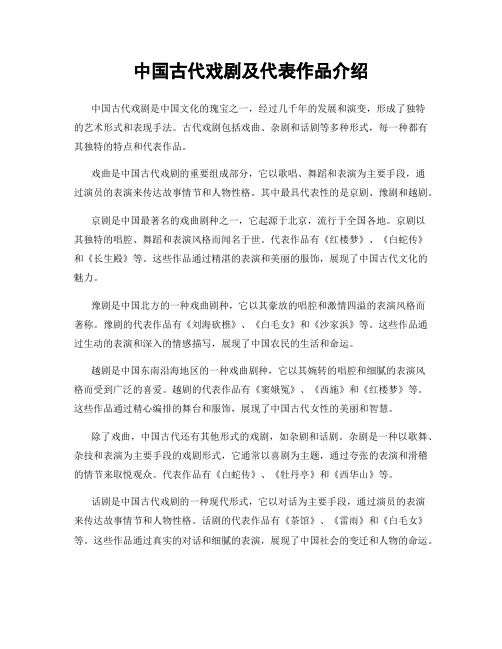 中国古代戏剧及代表作品介绍

中国古代戏剧是中国文化的瑰宝之一，经过几千年的发展和演变，形成了独特的艺术形式和表现手法。古代戏剧包括戏曲、杂剧和话剧等多种形式，每一种都有其独特的特点和代表作品。

戏曲是中国古代戏剧的重要组成部分，它以歌唱、舞蹈和表演为主要手段，通过演员的表演来传达故事情节和人物性格。其中最具代表性的是京剧、豫剧和越剧。

京剧是中国最著名的戏曲剧种之一，它起源于北京，流行于全国各地。京剧以其独特的唱腔、舞蹈和表演风格而闻名于世。代表作品有《红楼梦》、《白蛇传》和《长生殿》等。这些作品通过精湛的表演和美丽的服饰，展现了中国古代文化的魅力。

豫剧是中国北方的一种戏曲剧种，它以其豪放的唱腔和激情四溢的表演风格而著称。豫剧的代表作品有《刘海砍樵》、《白毛女》和《沙家浜》等。这些作品通过生动的表演和深入的情感描写，展现了中国农民的生活和命运。

越剧是中国东南沿海地区的一种戏曲剧种，它以其婉转的唱腔和细腻的表演风格而受到广泛的喜爱。越剧的代表作品有《窦娥冤》、《西施》和《红楼梦》等。这些作品通过精心编排的舞台和服饰，展现了中国古代女性的美丽和智慧。

除了戏曲，中国古代还有其他形式的戏剧，如杂剧和话剧。杂剧是一种以歌舞、杂技和表演为主要手段的戏剧形式，它通常以喜剧为主题，通过夸张的表演和滑稽的情节来取悦观众。代表作品有《白蛇传》、《牡丹亭》和《西华山》等。

话剧是中国古代戏剧的一种现代形式，它以对话为主要手段，通过演员的表演来传达故事情节和人物性格。话剧的代表作品有《茶馆》、《雷雨》和《白毛女》等。这些作品通过真实的对话和细腻的表演，展现了中国社会的变迁和人物的命运。